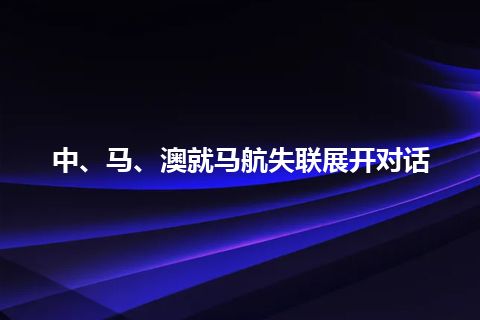 中、马、澳就马航失联展开对话